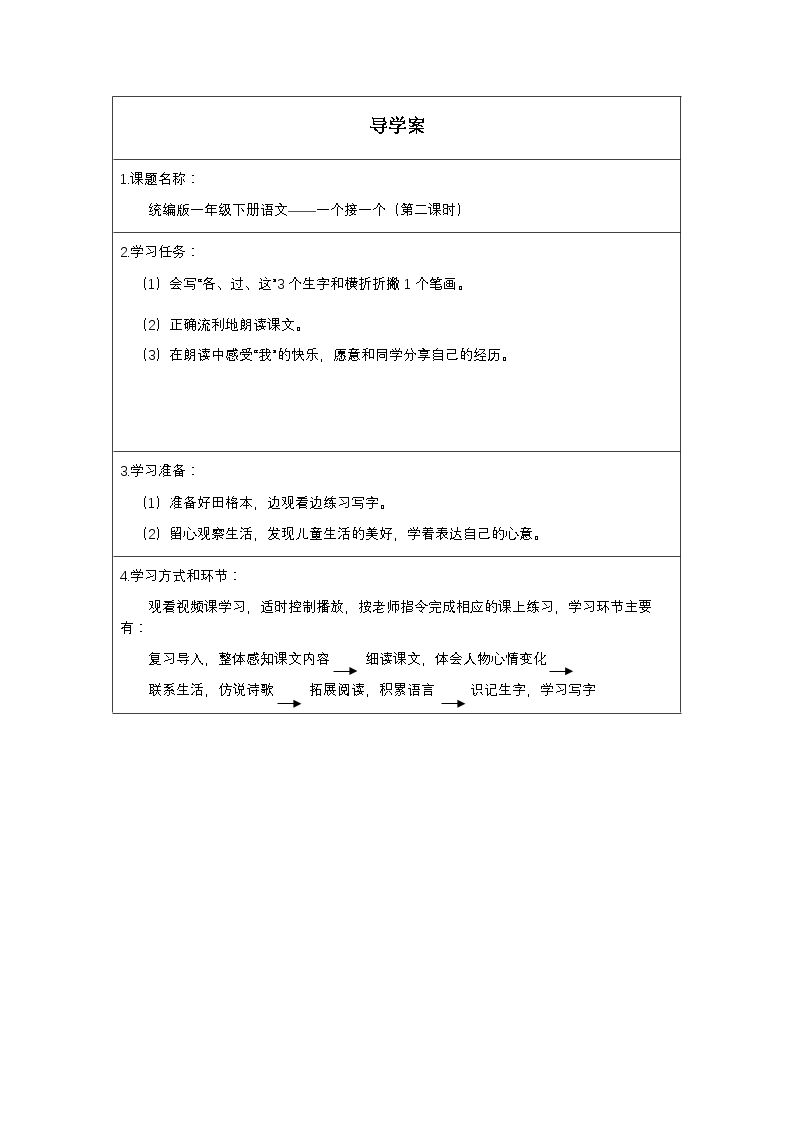 导学案

1.课题名称：

统编版一年级下册语文——一个接一个（第二课时）

2.学习任务：

（1）会写“各、过、这”3个生字和横折折撇1个笔画。

（2）正确流利地朗读课文。

（3）在朗读中感受“我”的快乐，愿意和同学分享自己的经历。

3.学习准备：

（1）准备好田格本，边观看边练习写字。

（2）留心观察生活，发现儿童生活的美好，学着表达自己的心意。

4.学习方式和环节：

观看视频课学习，适时控制播放，按老师指令完成相应的课上练习，学习环节主要有：

复习导入，整体感知课文内容 → 细读课文，体会人物心情变化 →
联系生活，仿说诗歌 → 拓展阅读，积累语言 → 识记生字，学习写字